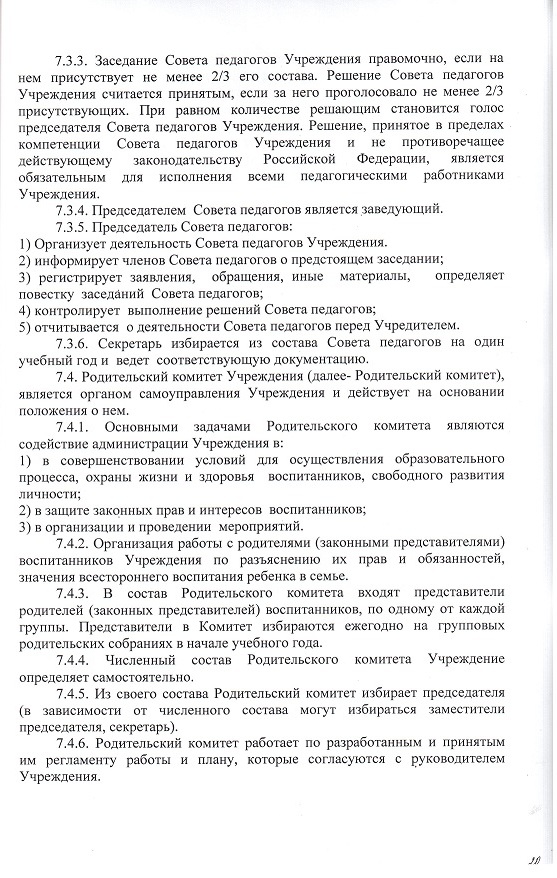 7.3.3. Заседание Совета педагогов Учреждения правомочно, если на нем присутствует не менее 2/3 его состава. Решение Совета педагогов Учреждения считается принятым, если за него проголосовало не менее 2/3 присутствующих. При равном количестве решающим становится голос председателя Совета педагогов Учреждения. Решение, принятое в пределах компетенции Совета педагогов Учреждения и не противоречащее действующему законодательству Российской Федерации, является обязательным для исполнения всеми педагогическими работниками Учреждения.

7.3.4. Председателем Совета педагогов является заведующий.

7.3.5. Председатель Совета педагогов:
1) Организует деятельность Совета педагогов Учреждения.
2) информирует членов Совета педагогов о предстоящем заседании;
3) регистрирует заявления, обращения, иные материалы, определяет повестку заседаний Совета педагогов;
4) контролирует выполнение решений Совета педагогов;
5) отчитывается о деятельности Совета педагогов перед Учредителем.

7.3.6. Секретарь избирается из состава Совета педагогов на один учебный год и ведет соответствующую документацию.

7.4. Родительский комитет Учреждения (далее- Родительский комитет), является органом самоуправления Учреждения и действует на основании положения о нем.

7.4.1. Основными задачами Родительского комитета являются содействие администрации Учреждения в:
1) в совершенствовании условий для осуществления образовательного процесса, охраны жизни и здоровья воспитанников, свободного развития личности;
2) в защите законных прав и интересов воспитанников;
3) в организации и проведении мероприятий.

7.4.2. Организация работы с родителями (законными представителями) воспитанников Учреждения по разъяснению их прав и обязанностей, значения всестороннего воспитания ребенка в семье.

7.4.3. В состав Родительского комитета входят представители родителей (законных представителей) воспитанников, по одному от каждой группы. Представители в Комитет избираются ежегодно на групповых родительских собраниях в начале учебного года.

7.4.4. Численный состав Родительского комитета Учреждение определяет самостоятельно.

7.4.5. Из своего состава Родительский комитет избирает председателя (в зависимости от численного состава могут избираться заместители председателя, секретарь).

7.4.6. Родительский комитет работает по разработанным и принятым им регламенту работы и плану, которые согласуются с руководителем Учреждения.

10